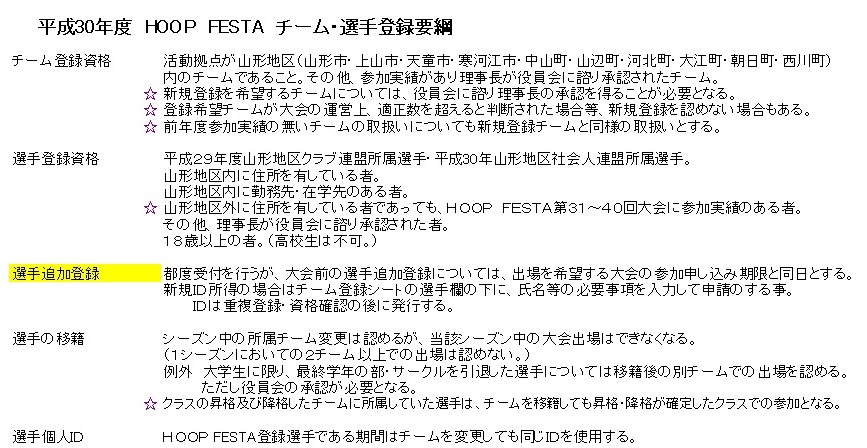 平成30年度 HOOP FESTA チーム･選手登録要綱

チーム登録資格

活動拠点が山形地区（山形市･上山市･天童市･寒河江市･中山町･山辺町･河北町･大江町･朝日町･西川町）内のチームであること。その他、参加実績があり理事長が役員会に諮り承認されたチーム。
☆ 新規登録を希望するチームについては、役員会に諮り理事長の承認を得ることが必要となる。
☆ 登録希望チームが大会の運営上、適正数を超えると判断された場合等、新規登録を認めない場合もある。
☆ 前年度参加実績の無いチームの取扱いについても新規登録チームと同様の取扱いとする。

選手登録資格

平成29年度山形地区クラブ連盟所属選手･平成30年山形地区社会人連盟所属選手。
山形地区内に住所を有している者。
山形地区内に勤務先･在学先のある者。
☆ 山形地区外に住所を有している者であっても、HOOP FESTA第31～40回大会に参加実績のある者。
その他、理事長が役員会に諮り承認された者。
18歳以上の者。(高校生は不可。)

選手追加登録

都度受付を行うが、大会前の選手追加登録については、出場を希望する大会の参加申し込み期限と同日とする。
新規ID所得の場合はチーム登録シートの選手欄の下に、氏名等の必要事項を入力して申請のする事。
IDは重複登録･資格確認の後に発行する。

選手の移籍

シーズン中の所属チーム変更は認めるが、当該シーズン中の大会出場はできなくなる。
(1シーズンにおいての2チーム以上での出場は認めない。)
例外 大学生に限り、最終学年の部･サークルを引退した選手については移籍後の別チームでの出場を認める。
ただし役員会の承認が必要となる。
☆ クラスの昇格及び降格したチームに所属していた選手は、チームを移籍しても昇格･降格が確定したクラスでの参加となる。

選手個人ID

HOOP FESTA登録選手である期間はチームを変更しても同じIDを使用する。